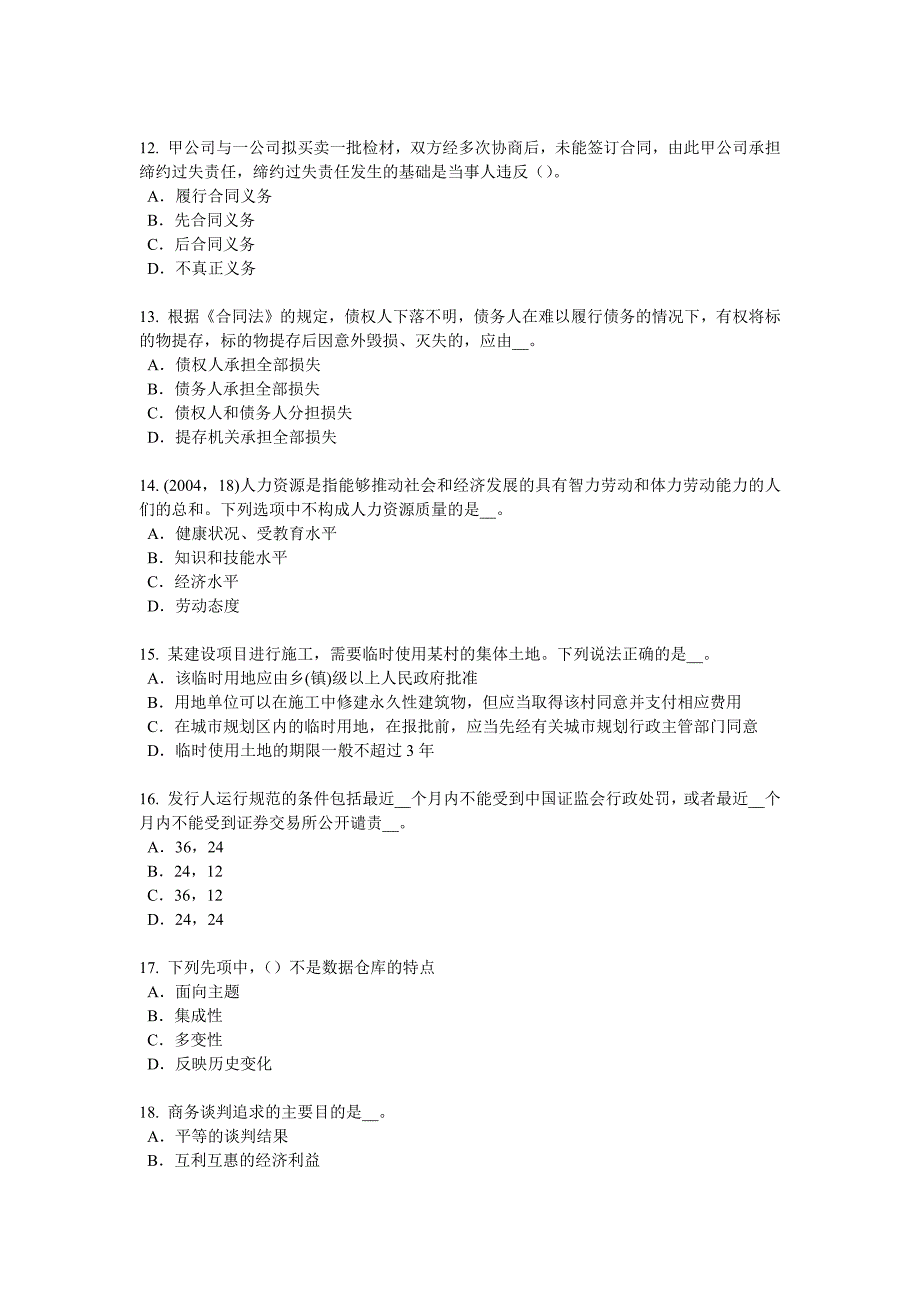 12. 甲公司与一公司拟买卖一批检材，双方经多次协商后，未能签订合同，由此甲公司承担缔约过失责任，缔约过失责任发生的基础是当事人违反（）。
A．履行合同义务
B．先合同义务
C．后合同义务
D．不真正义务

13. 根据《合同法》的规定，债权人下落不明，债务人在难以履行债务的情况下，有权将标的物提存，标的物提存后因意外毁损、灭失的，应由__。
A．债权人承担全部损失
B．债务人承担全部损失
C．债权人和债务人分担损失
D．提存机关承担全部损失

14. (2004，18)人力资源是指能够推动社会和经济发展的具有智力劳动和体力劳动能力的人们的总和。下列选项中不构成人力资源质量的是__。
A．健康状况、受教育水平
B．知识和技能水平
C．经济水平
D．劳动态度

15. 某建设项目进行施工，需要临时使用某村的集体土地。下列说法正确的是__。
A．该临时用地应由乡(镇)级以上人民政府批准
B．用地单位可以在施工中修建永久性建筑物，但应当取得该村同意并支付相应费用
C．在城市规划区内的临时用地，在报批前，应当先经有关城市规划行政主管部门同意
D．临时使用土地的期限一般不超过 3 年

16. 发行人运行规范的条件包括最近__个月内不能受到中国证监会行政处罚，或者最近__个月内不能受到证券交易所公开谴责__。
A．36，24
B．24，12
C．36，12
D．24，24

17. 下列先项中，（）不是数据仓库的特点
A．面向主题
B．集成性
C．多变性
D．反映历史变化

18. 商务谈判追求的主要目的是__。
A．平等的谈判结果
B．互利互惠的经济利益